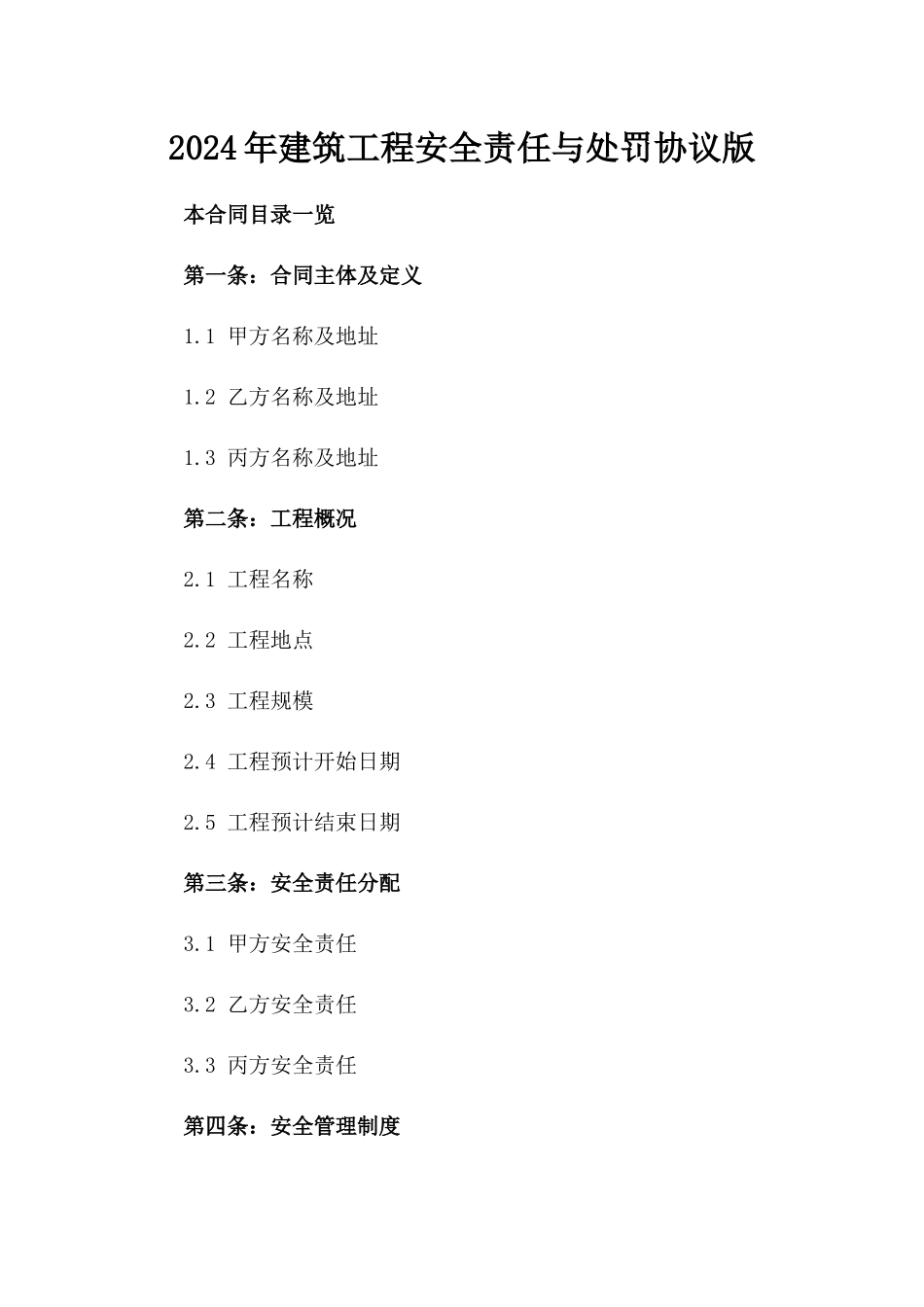 2024年建筑工程安全责任与处罚协议版

本合同目录一览

第一条：合同主体及定义

1.1 甲方名称及地址

1.2 乙方名称及地址

1.3 丙方名称及地址

第二条：工程概况

2.1 工程名称

2.2 工程地点

2.3 工程规模

2.4 工程预计开始日期

2.5 工程预计结束日期

第三条：安全责任分配

3.1 甲方安全责任

3.2 乙方安全责任

3.3 丙方安全责任

第四条：安全管理制度